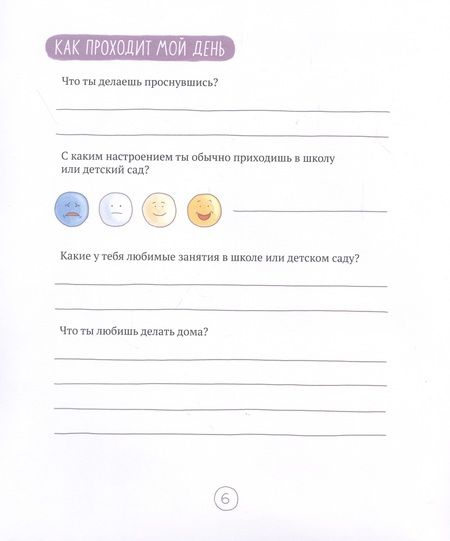 КАК ПРОХОДИТ МОЙ ДЕНЬ

Что ты делаешь проснувшись?

С каким настроением ты обычно приходишь в школу или детский сад?

Какие у тебя любимые занятия в школе или детском саду?

Что ты любишь делать дома?

6